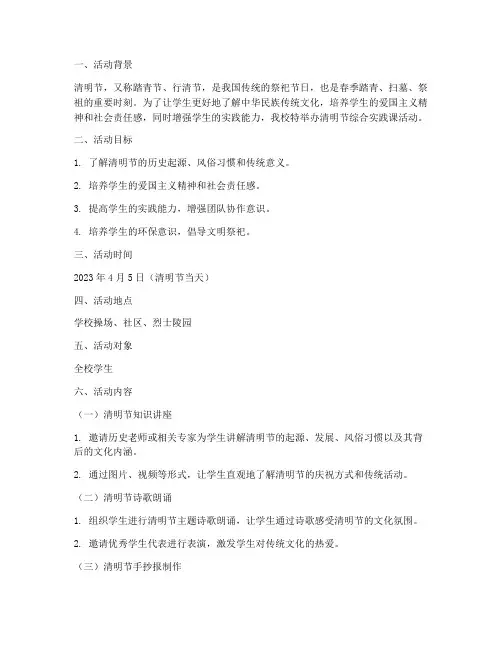 一、活动背景

清明节，又称踏青节、行清节，是我国传统的祭祀节日，也是春季踏青、扫墓、祭祖的重要时刻。为了让学生更好地了解中华民族传统文化，培养学生的爱国主义精神和社会责任感，同时增强学生的实践能力，我校特举办清明节综合实践课活动。

二、活动目标

1. 了解清明节的历史起源、风俗习惯和传统意义。

2. 培养学生的爱国主义精神和社会责任感。

3. 提高学生的实践能力，增强团队协作意识。

4. 培养学生的环保意识，倡导文明祭祀。

三、活动时间

2023 年 4 月 5 日（清明节当天）

四、活动地点

学校操场、社区、烈士陵园

五、活动对象

全校学生

六、活动内容

（一）清明节知识讲座

1. 邀请历史老师或相关专家为学生讲解清明节的起源、发展、风俗习惯以及其背后的文化内涵。

2. 通过图片、视频等形式，让学生直观地了解清明节的庆祝方式和传统活动。

（二）清明节诗歌朗诵

1. 组织学生进行清明节主题诗歌朗诵，让学生通过诗歌感受清明节的文化氛围。

2. 邀请优秀学生代表进行表演，激发学生对传统文化的热爱。

（三）清明节手抄报制作